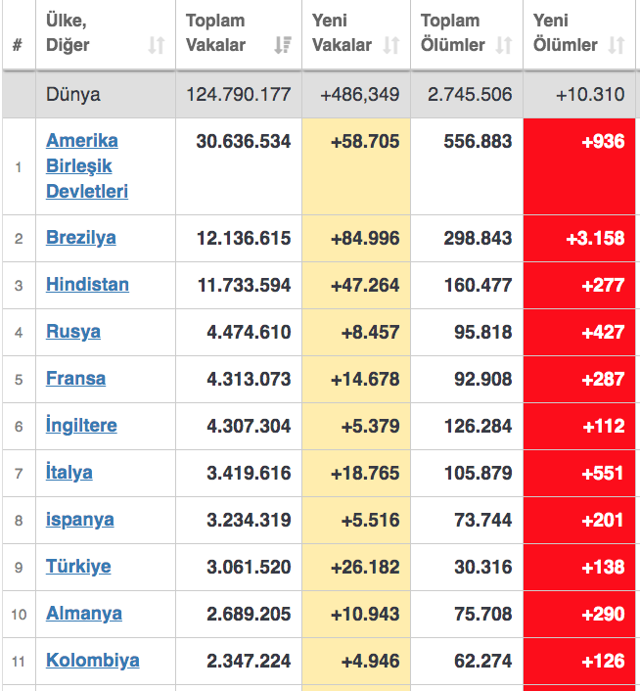 | # | Ülke, Diğer | Toplam Vakalar | Yeni Vakalar | Toplam Ölümler | Yeni Ölümler |
|---|---|---|---|---|---|
| | Dünya | 124.790.177 | +486,349 | 2.745.506 | +10.310 |
| 1 | Amerika Birleşik Devletleri | 30.636.534 | +58.705 | 556.883 | +936 |
| 2 | Brezilya | 12.136.615 | +84.996 | 298.843 | +3.158 |
| 3 | Hindistan | 11.733.594 | +47.264 | 160.477 | +277 |
| 4 | Rusya | 4.474.610 | +8.457 | 95.818 | +427 |
| 5 | Fransa | 4.313.073 | +14.678 | 92.908 | +287 |
| 6 | İngiltere | 4.307.304 | +5.379 | 126.284 | +112 |
| 7 | İtalya | 3.419.616 | +18.765 | 105.879 | +551 |
| 8 | ispanya | 3.234.319 | +5.516 | 73.744 | +201 |
| 9 | Türkiye | 3.061.520 | +26.182 | 30.316 | +138 |
| 10 | Almanya | 2.689.205 | +10.943 | 75.708 | +290 |
| 11 | Kolombiya | 2.347.224 | +4.946 | 62.274 | +126 |